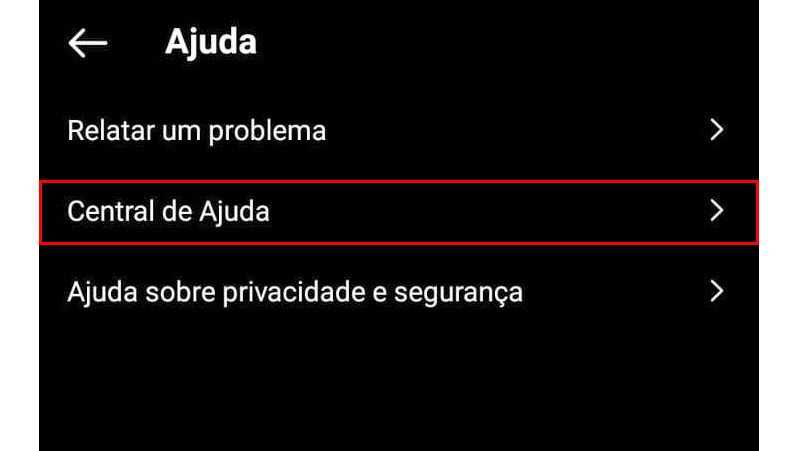 Ajuda

Relatar um problema

Central de Ajuda

Ajuda sobre privacidade e segurança